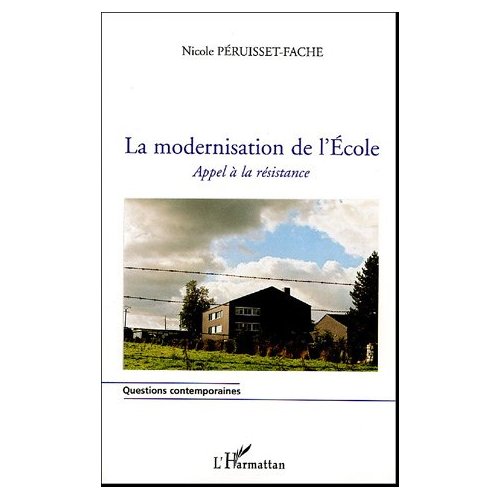 Nicole PÉRUISSET-FACHE

La modernisation de l'École

Appel à la résistance

Questions contemporaines

L'Harmattan